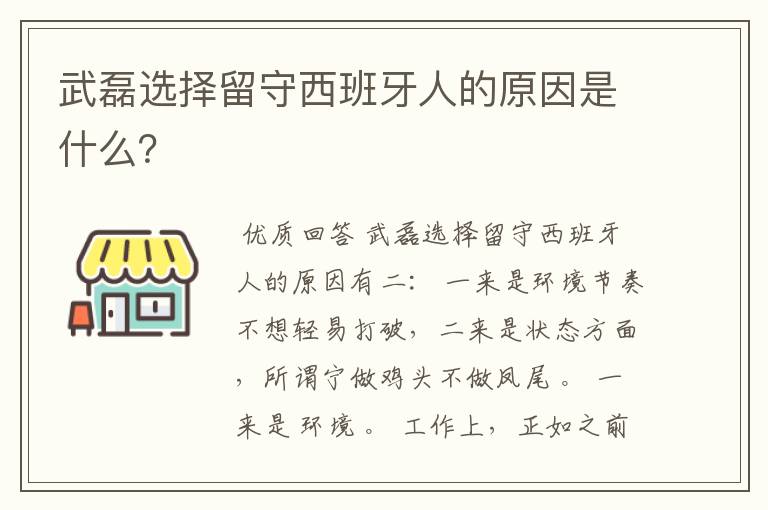 武磊选择留守西班牙人的原因是什么?

优质回答 武磊选择留守西班牙人的原因有二： 一来是环境节奏不想轻易打破，二来是状态方面，所谓宁做鸡头不做凤尾。 一来是环境。 工作上，正如之前